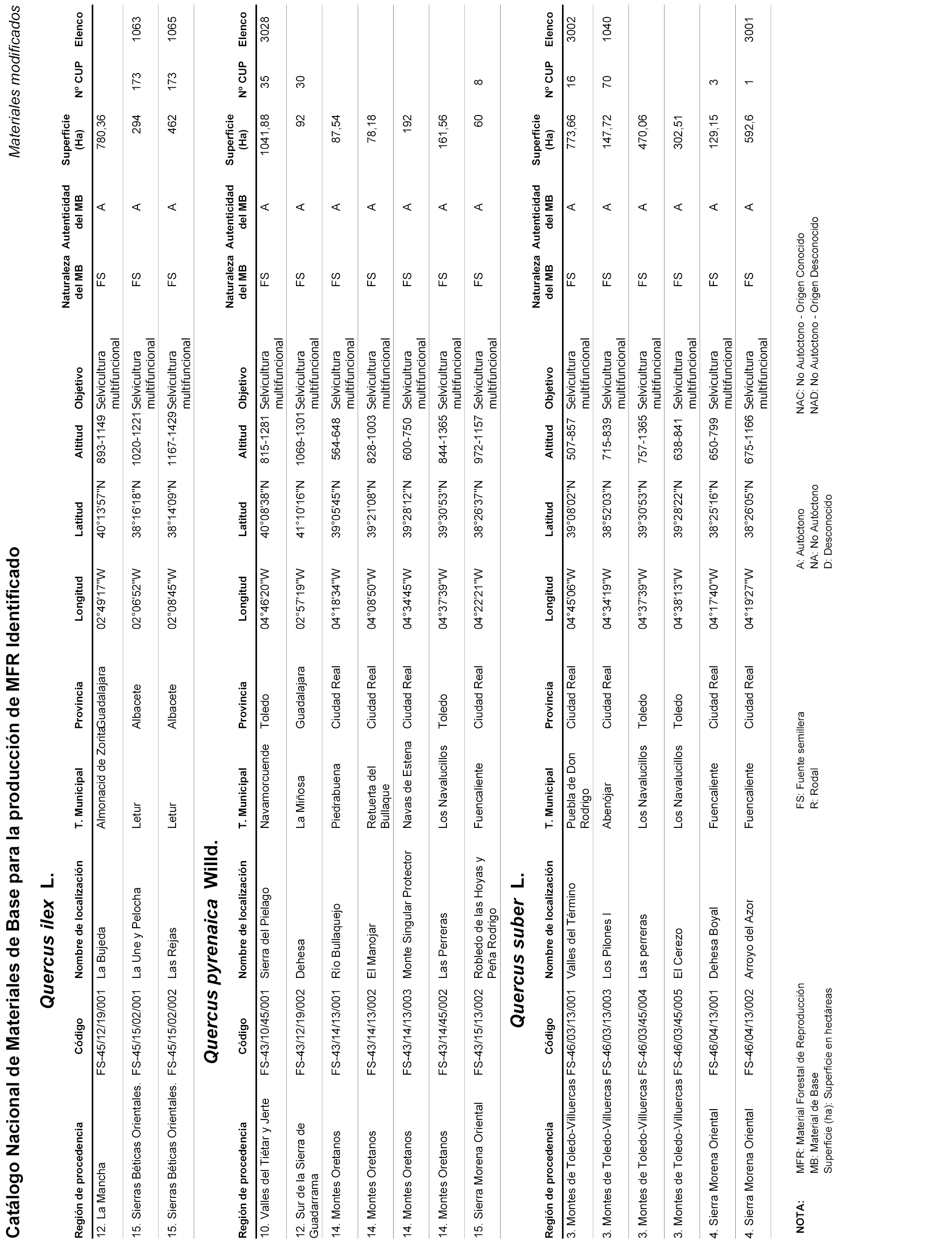 Catálogo Nacional de Materiales de Base para la producción de MFR Identificado

Materiales modificados

Quercus ilex L.

| Región de procedencia | Código | Nombre de localización | T. Municipal | Provincia | Longitud | Latitud | Altitud | Objetivo | Naturaleza del MB | Autenticidad del MB | Superficie (Ha) | Nº CUP | Elenco |
|---|---|---|---|---|---|---|---|---|---|---|---|---|---|
| 12. La Mancha | FS-45/12/19/001 | La Bujeda | Almonacid de Zorita | Guadalajara | 02°49'17"W | 40°13'57"N | 893-1149 | Selvicultura multifuncional | FS | A | 780,36 | | |
| 15. Sierras Béticas Orientales. | FS-45/15/02/001 | La Une y Pelocha | Letur | Albacete | 02°06'52"W | 38°16'18"N | 1020-1221 | Selvicultura multifuncional | FS | A | 294 | 173 | 1063 |
| 15. Sierras Béticas Orientales. | FS-45/15/02/002 | Las Rejas | Letur | Albacete | 02°08'45"W | 38°14'09"N | 1167-1429 | Selvicultura multifuncional | FS | A | 462 | 173 | 1065 |

Quercus pyrenaica Willd.

| Región de procedencia | Código | Nombre de localización | T. Municipal | Provincia | Longitud | Latitud | Altitud | Objetivo | Naturaleza del MB | Autenticidad del MB | Superficie (Ha) | Nº CUP | Elenco |
|---|---|---|---|---|---|---|---|---|---|---|---|---|---|
| 10. Valles del Tiétar y Jerte | FS-43/10/45/001 | Sierra del Pielago | Navamorcuende | Toledo | 04°46'20"W | 40°08'38"N | 815-1281 | Selvicultura multifuncional | FS | A | 1041,88 | 35 | 3028 |
| 12. Sur de la Sierra de Guadarrama | FS-43/12/19/002 | Dehesa | La Miñosa | Guadalajara | 02°57'19"W | 41°10'16"N | 1069-1301 | Selvicultura multifuncional | FS | A | 92 | 30 | |
| 14. Montes Oretanos | FS-43/14/13/001 | Río Bullaquejo | Piedrabuena | Ciudad Real | 04°18'34"W | 39°05'45"N | 564-648 | Selvicultura multifuncional | FS | A | 87,54 | | |
| 14. Montes Oretanos | FS-43/14/13/002 | El Manojar | Retuerta del Bullaque | Ciudad Real | 04°08'50"W | 39°21'08"N | 828-1003 | Selvicultura multifuncional | FS | A | 78,18 | | |
| 14. Montes Oretanos | FS-43/14/13/003 | Monte Singular Protector | Navas de Estena | Ciudad Real | 04°34'45"W | 39°28'12"N | 600-750 | Selvicultura multifuncional | FS | A | 192 | | |
| 14. Montes Oretanos | FS-43/14/45/002 | Las Perreras | Los Navalucillos | Toledo | 04°37'39"W | 39°30'53"N | 844-1365 | Selvicultura multifuncional | FS | A | 161,56 | | |
| 15. Sierra Morena Oriental | FS-43/15/13/002 | Robledo de las Hoyas y Peña Rodrigo | Fuencaliente | Ciudad Real | 04°22'21"W | 38°26'37"N | 972-1157 | Selvicultura multifuncional | FS | A | 60 | 8 | |

Quercus suber L.

| Región de procedencia | Código | Nombre de localización | T. Municipal | Provincia | Longitud | Latitud | Altitud | Objetivo | Naturaleza del MB | Autenticidad del MB | Superficie (Ha) | Nº CUP | Elenco |
|---|---|---|---|---|---|---|---|---|---|---|---|---|---|
| 3. Montes de Toledo-Villuercas | FS-46/03/13/001 | Valles del Término | Puebla de Don Rodrigo | Ciudad Real | 04°45'06"W | 39°08'02"N | 507-857 | Selvicultura multifuncional | FS | A | 773,66 | 16 | 3002 |
| 3. Montes de Toledo-Villuercas | FS-46/03/13/003 | Los Pilones I | Abenójar | Ciudad Real | 04°34'19"W | 38°52'03"N | 715-839 | Selvicultura multifuncional | FS | A | 147,72 | 70 | 1040 |
| 3. Montes de Toledo-Villuercas | FS-46/03/45/004 | Las perreras | Los Navalucillos | Toledo | 04°37'39"W | 39°30'53"N | 757-1365 | Selvicultura multifuncional | FS | A | 470,06 | | |
| 3. Montes de Toledo-Villuercas | FS-46/03/45/005 | El Cerezo | Los Navalucillos | Toledo | 04°38'13"W | 39°28'22"N | 638-841 | Selvicultura multifuncional | FS | A | 302,51 | | |
| 4. Sierra Morena Oriental | FS-46/04/13/001 | Dehesa Boyal | Fuencaliente | Ciudad Real | 04°17'40"W | 38°25'16"N | 650-799 | Selvicultura multifuncional | FS | A | 129,15 | 3 | |
| 4. Sierra Morena Oriental | FS-46/04/13/002 | Arroyo del Azor | Fuencaliente | Ciudad Real | 04°19'27"W | 38°26'05"N | 675-1166 | Selvicultura multifuncional | FS | A | 592,6 | 1 | 3001 |

NOTA: MFR: Material Forestal de Reproducción
MB: Material de Base
Superficie (ha): Superficie en hectáreas

FS: Fuente semillera
R: Rodal

A: Autóctono
NA: No Autóctono
D: Desconocido

NAC: No Autóctono - Origen Conocido
NAD: No Autóctono - Origen Desconocido